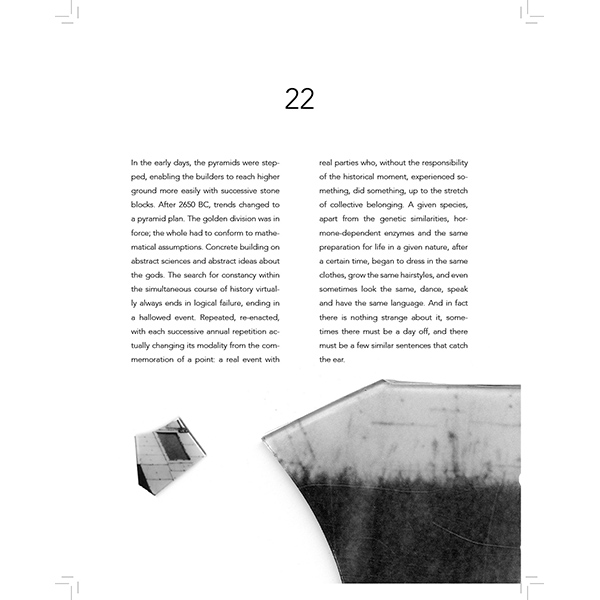 22

In the early days, the pyramids were stepped, enabling the builders to reach higher ground more easily with successive stone blocks. After 2650 BC, trends changed to a pyramid plan. The golden division was in force; the whole had to conform to mathematical assumptions. Concrete building on abstract sciences and abstract ideas about the gods. The search for constancy within the simultaneous course of history virtually always ends in logical failure, ending in a hallowed event. Repeated, re-enacted, with each successive annual repetition actually changing its modality from the commemoration of a point: a real event with real parties who, without the responsibility of the historical moment, experienced something, did something, up to the stretch of collective belonging. A given species, apart from the genetic similarities, hormone-dependent enzymes and the same preparation for life in a given nature, after a certain time, began to dress in the same clothes, grow the same hairstyles, and even sometimes look the same, dance, speak and have the same language. And in fact there is nothing strange about it, sometimes there must be a day off, and there must be a few similar sentences that catch the ear.